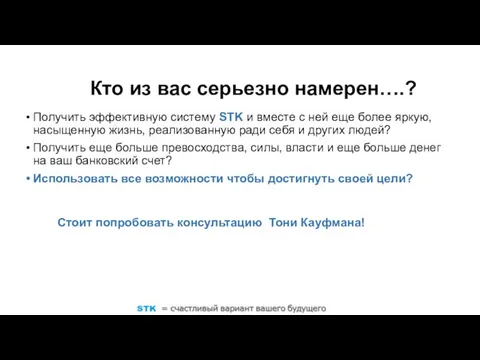 Кто из вас серьезно намерен….?

• Получить эффективную систему STK и вместе с ней еще более яркую, насыщенную жизнь, реализованную ради себя и других людей?

• Получить еще больше превосходства, силы, власти и еще больше денег на ваш банковский счет?

• Использовать все возможности чтобы достигнуть своей цели?

Стоит попробовать консультацию Тони Кауфмана!

STK = счастливый вариант вашего будущего